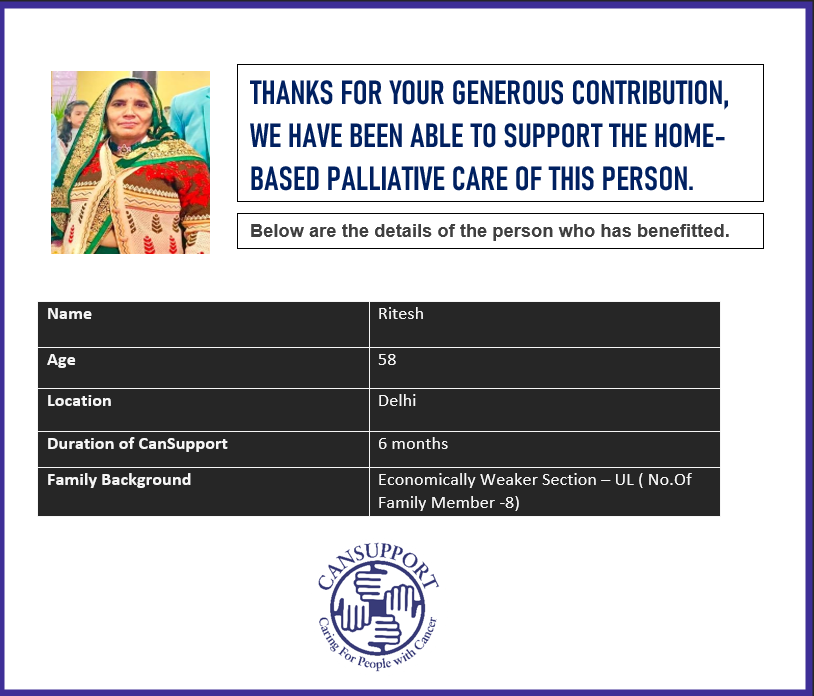 THANKS FOR YOUR GENEROUS CONTRIBUTION, WE HAVE BEEN ABLE TO SUPPORT THE HOME-BASED PALLIATIVE CARE OF THIS PERSON.

Below are the details of the person who has benefitted.

| Name | Ritesh |
|---|---|
| Age | 58 |
| Location | Delhi |
| Duration of CanSupport | 6 months |
| Family Background | Economically Weaker Section – UL ( No.Of Family Member -8) |

CANSUPPORT
Caring For People with Cancer